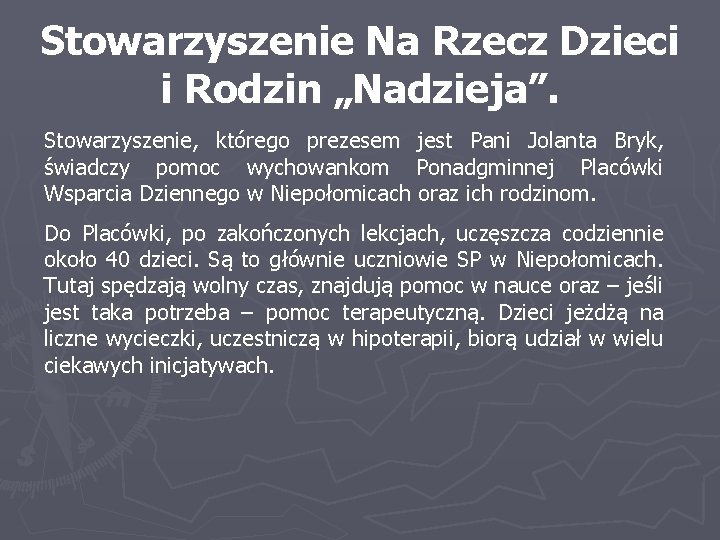 Stowarzyszenie Na Rzecz Dzieci i Rodzin „Nadzieja”.

Stowarzyszenie, którego prezesem jest Pani Jolanta Bryk, świadczy pomoc wychowankom Ponadgminnej Placówki Wsparcia Dziennego w Niepołomicach oraz ich rodzinom.

Do Placówki, po zakończonych lekcjach, uczęszcza codziennie około 40 dzieci. Są to głównie uczniowie SP w Niepołomicach. Tutaj spędzają wolny czas, znajdują pomoc w nauce oraz – jeśli jest taka potrzeba – pomoc terapeutyczną. Dzieci jeżdżą na liczne wycieczki, uczestniczą w hipoterapii, biorą udział w wielu ciekawych inicjatywach.